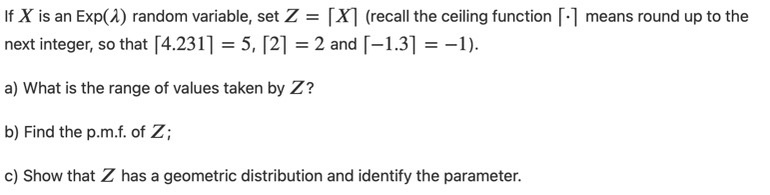 If $X$ is an Exp($\lambda$) random variable, set $Z = \lceil X \rceil$ (recall the ceiling function $\lceil \cdot \rceil$ means round up to the next integer, so that $\lceil 4.231 \rceil = 5$, $\lceil 2 \rceil = 2$ and $\lceil -1.3 \rceil = -1$).

a) What is the range of values taken by $Z$?

b) Find the p.m.f. of $Z$;

c) Show that $Z$ has a geometric distribution and identify the parameter.